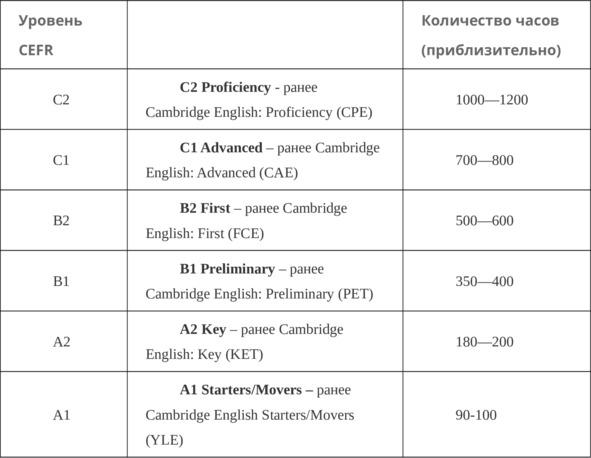 | Уровень CEFR | | Количество часов (приблизительно) |
|---|---|---|
| C2 | C2 Proficiency - ранее Cambridge English: Proficiency (CPE) | 1000—1200 |
| C1 | C1 Advanced – ранее Cambridge English: Advanced (CAE) | 700—800 |
| B2 | B2 First – ранее Cambridge English: First (FCE) | 500—600 |
| B1 | B1 Preliminary – ранее Cambridge English: Preliminary (PET) | 350—400 |
| A2 | A2 Key – ранее Cambridge English: Key (KET) | 180—200 |
| A1 | A1 Starters/Movers – ранее Cambridge English Starters/Movers (YLE) | 90-100 |